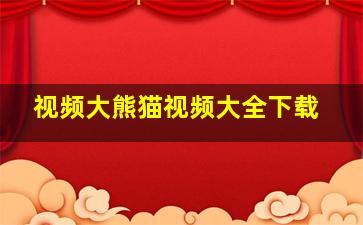 视频大熊猫视频大全下载